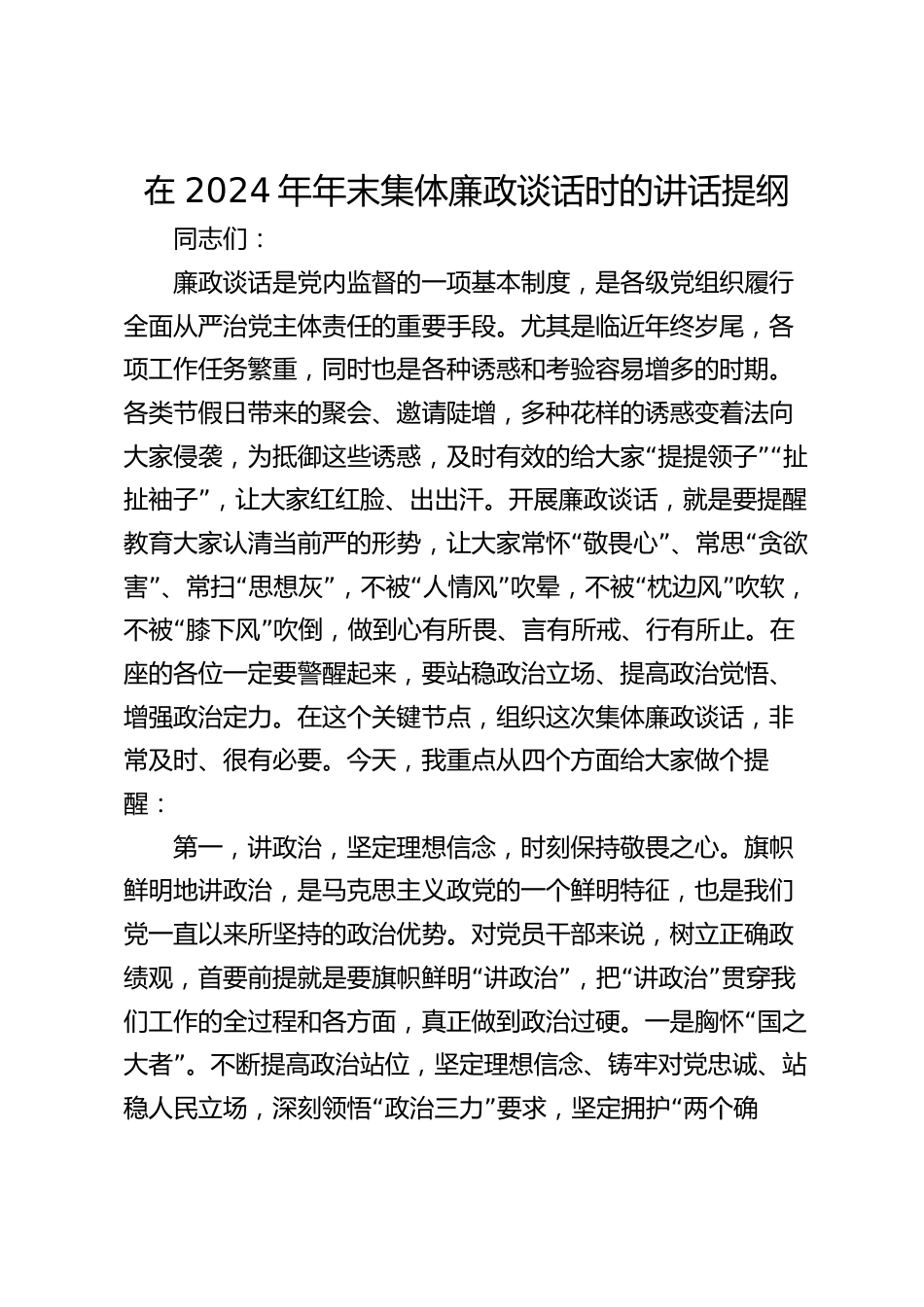 在 2024 年年末集体廉政谈话时的讲话提纲

同志们：

廉政谈话是党内监督的一项基本制度，是各级党组织履行全面从严治党主体责任的重要手段。尤其是临近年终岁尾，各项工作任务繁重，同时也是各种诱惑和考验容易增多的时期。各类节假日带来的聚会、邀请陡增，多种花样的诱惑变着法向大家侵袭，为抵御这些诱惑，及时有效的给大家“提提领子”“扯扯袖子”，让大家红红脸、出出汗。开展廉政谈话，就是要提醒教育大家认清当前严的形势，让大家常怀“敬畏心”、常思“贪欲害”、常扫“思想灰”，不被“人情风”吹晕，不被“枕边风”吹软，不被“膝下风”吹倒，做到心有所畏、言有所戒、行有所止。在座的各位一定要警醒起来，要站稳政治立场、提高政治觉悟、增强政治定力。在这个关键节点，组织这次集体廉政谈话，非常及时、很有必要。今天，我重点从四个方面给大家做个提醒：

第一，讲政治，坚定理想信念，时刻保持敬畏之心。旗帜鲜明地讲政治，是马克思主义政党的一个鲜明特征，也是我们党一直以来所坚持的政治优势。对党员干部来说，树立正确政绩观，首要前提就是要旗帜鲜明“讲政治”，把“讲政治”贯穿我们工作的全过程和各方面，真正做到政治过硬。一是胸怀“国之大者”。不断提高政治站位，坚定理想信念、铸牢对党忠诚、站稳人民立场，深刻领悟“政治三力”要求，坚定拥护“两个确